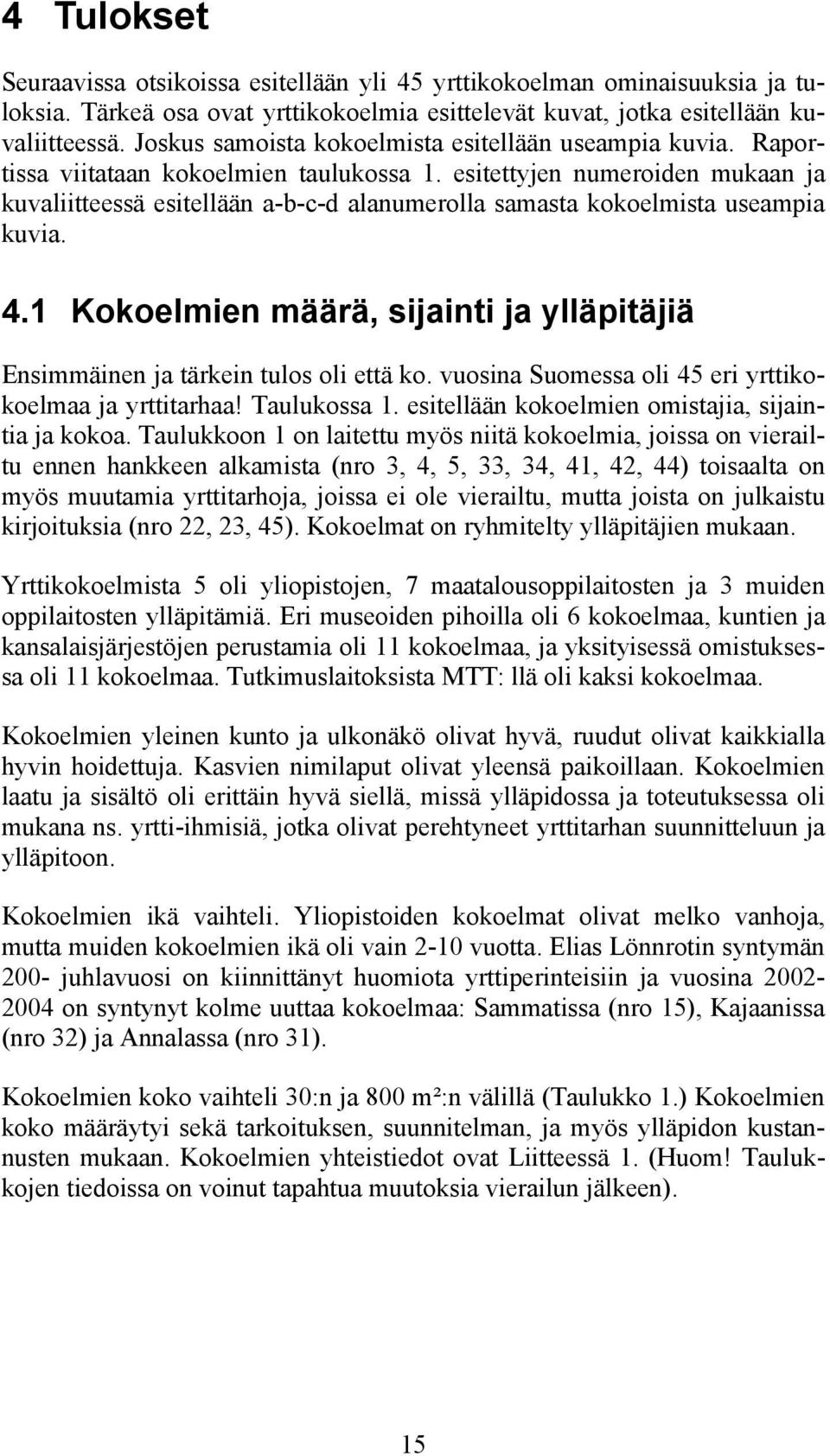 4 Tulokset

Seuraavissa otsikoissa esitellään yli 45 yrttikokoelman ominaisuuksia ja tuloksia. Tärkeä osa ovat yrttikokoelmia esittelevät kuvat, jotka esitellään kuvaliitteessä. Joskus samoista kokoelmista esitellään useampia kuvia. Raportissa viitataan kokoelmien taulukossa 1. esitettyjen numeroiden mukaan ja kuvaliitteessä esitellään a-b-c-d alanumerolla samasta kokoelmista useampia kuvia.

4.1 Kokoelmien määrä, sijainti ja ylläpitäjiä

Ensimmäinen ja tärkein tulos oli että ko. vuosina Suomessa oli 45 eri yrttikokoelmaa ja yrttitarhaa! Taulukossa 1. esitellään kokoelmien omistajia, sijaintia ja kokoa. Taulukkoon 1 on laitettu myös niitä kokoelmia, joissa on vierailtu ennen hankkeen alkamista (nro 3, 4, 5, 33, 34, 41, 42, 44) toisaalta on myös muutamia yrttitarhoja, joissa ei ole vierailtu, mutta joista on julkaistu kirjoituksia (nro 22, 23, 45). Kokoelmat on ryhmitelty ylläpitäjien mukaan.

Yrttikokoelmista 5 oli yliopistojen, 7 maatalousoppilaitosten ja 3 muiden oppilaitosten ylläpitämiä. Eri museoiden pihoilla oli 6 kokoelmaa, kuntien ja kansalaisjärjestöjen perustamia oli 11 kokoelmaa, ja yksityisessä omistuksessa oli 11 kokoelmaa. Tutkimuslaitoksista MTT: llä oli kaksi kokoelmaa.

Kokoelmien yleinen kunto ja ulkonäkö olivat hyvä, ruudut olivat kaikkialla hyvin hoidettuja. Kasvien nimilaput olivat yleensä paikoillaan. Kokoelmien laatu ja sisältö oli erittäin hyvä siellä, missä ylläpidossa ja toteutuksessa oli mukana ns. yrtti-ihmisiä, jotka olivat perehtyneet yrttitarhan suunnitteluun ja ylläpitoon.

Kokoelmien ikä vaihteli. Yliopistoiden kokoelmat olivat melko vanhoja, mutta muiden kokoelmien ikä oli vain 2-10 vuotta. Elias Lönnrotin syntymän 200- juhlavuosi on kiinnittänyt huomiota yrttiperinteisiin ja vuosina 2002-2004 on syntynyt kolme uuttaa kokoelmaa: Sammatissa (nro 15), Kajaanissa (nro 32) ja Annalassa (nro 31).

Kokoelmien koko vaihteli 30:n ja 800 m²:n välillä (Taulukko 1.) Kokoelmien koko määräytyi sekä tarkoituksen, suunnitelman, ja myös ylläpidon kustannusten mukaan. Kokoelmien yhteistiedot ovat Liitteessä 1. (Huom! Taulukkojen tiedoissa on voinut tapahtua muutoksia vierailun jälkeen).

15